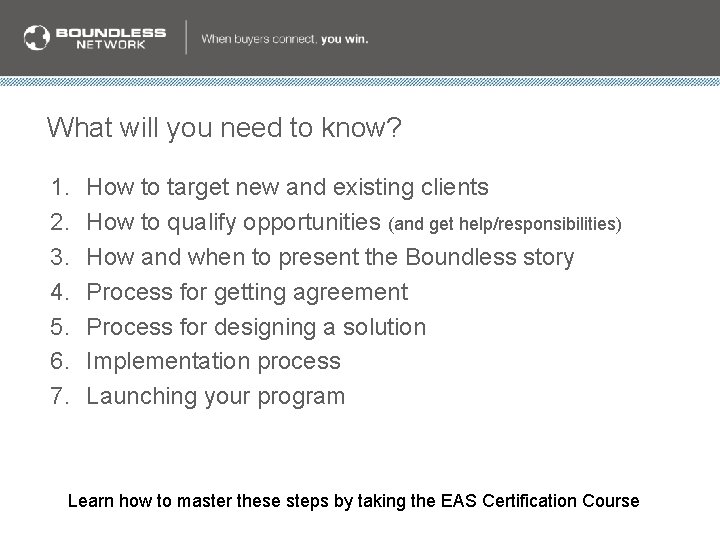 BOUNDLESS NETWORK

When buyers connect, you win.

What will you need to know?

1. How to target new and existing clients
2. How to qualify opportunities (and get help/responsibilities)
3. How and when to present the Boundless story
4. Process for getting agreement
5. Process for designing a solution
6. Implementation process
7. Launching your program

Learn how to master these steps by taking the EAS Certification Course